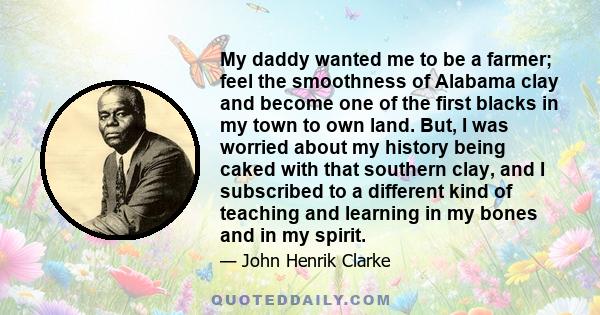 My daddy wanted me to be a farmer; feel the smoothness of Alabama clay and become one of the first blacks in my town to own land. But, I was worried about my history being caked with that southern clay, and I subscribed to a different kind of teaching and learning in my bones and in my spirit.

— John Henrik Clarke

QUOTEDDAILY.COM